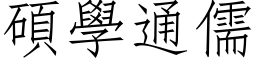 碩學通儒